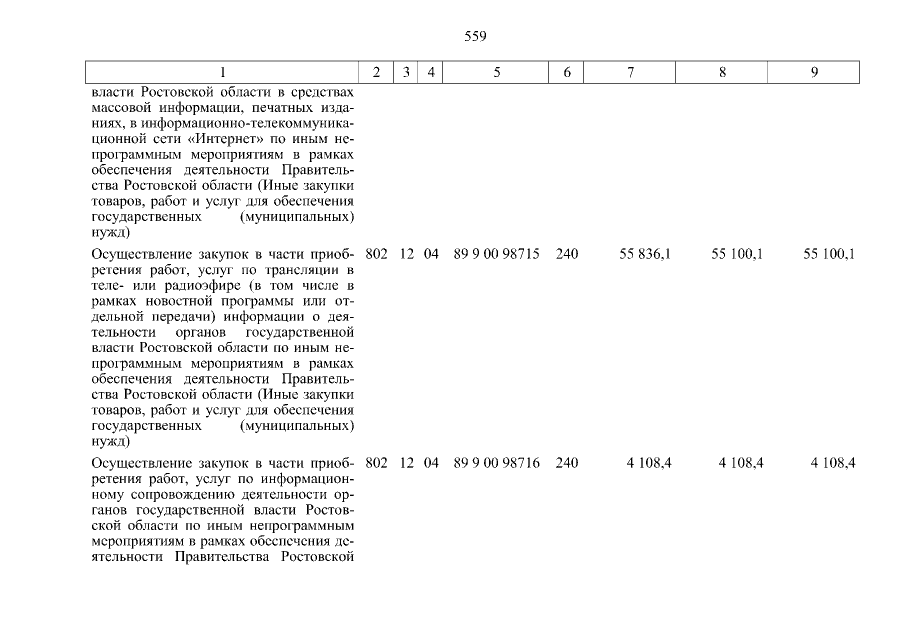 559

| 1 | 2 | 3 | 4 | 5 | 6 | 7 | 8 | 9 |
|---|---|---|---|---|---|---|---|---|
| власти Ростовской области в средствах массовой информации, печатных изданиях, в информационно-телекоммуникационной сети «Интернет» по иным непрограммным мероприятиям в рамках обеспечения деятельности Правительства Ростовской области (Иные закупки товаров, работ и услуг для обеспечения государственных (муниципальных) нужд) | | | | | | | | |
| Осуществление закупок в части приобретения работ, услуг по трансляции в теле- или радиоэфире (в том числе в рамках новостной программы или отдельной передачи) информации о деятельности органов государственной власти Ростовской области по иным непрограммным мероприятиям в рамках обеспечения деятельности Правительства Ростовской области (Иные закупки товаров, работ и услуг для обеспечения государственных (муниципальных) нужд) | 802 | 12 | 04 | 89 9 00 98715 | 240 | 55 836,1 | 55 100,1 | 55 100,1 |
| Осуществление закупок в части приобретения работ, услуг по информационному сопровождению деятельности органов государственной власти Ростовской области по иным непрограммным мероприятиям в рамках обеспечения деятельности Правительства Ростовской | 802 | 12 | 04 | 89 9 00 98716 | 240 | 4 108,4 | 4 108,4 | 4 108,4 |